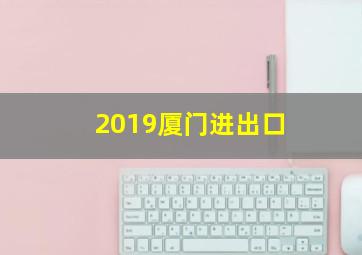 2019厦门进出口